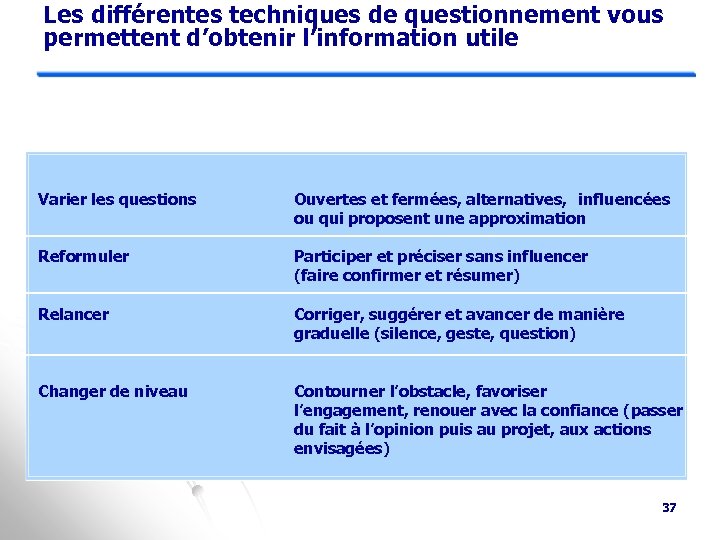 Les différentes techniques de questionnement vous permettent d'obtenir l'information utile

| | |
|---|---|
| Varier les questions | Ouvertes et fermées, alternatives, influencées ou qui proposent une approximation |
| Reformuler | Participer et préciser sans influencer (faire confirmer et résumer) |
| Relancer | Corriger, suggérer et avancer de manière graduelle (silence, geste, question) |
| Changer de niveau | Contourner l'obstacle, favoriser l'engagement, renouer avec la confiance (passer du fait à l'opinion puis au projet, aux actions envisagées) |

37